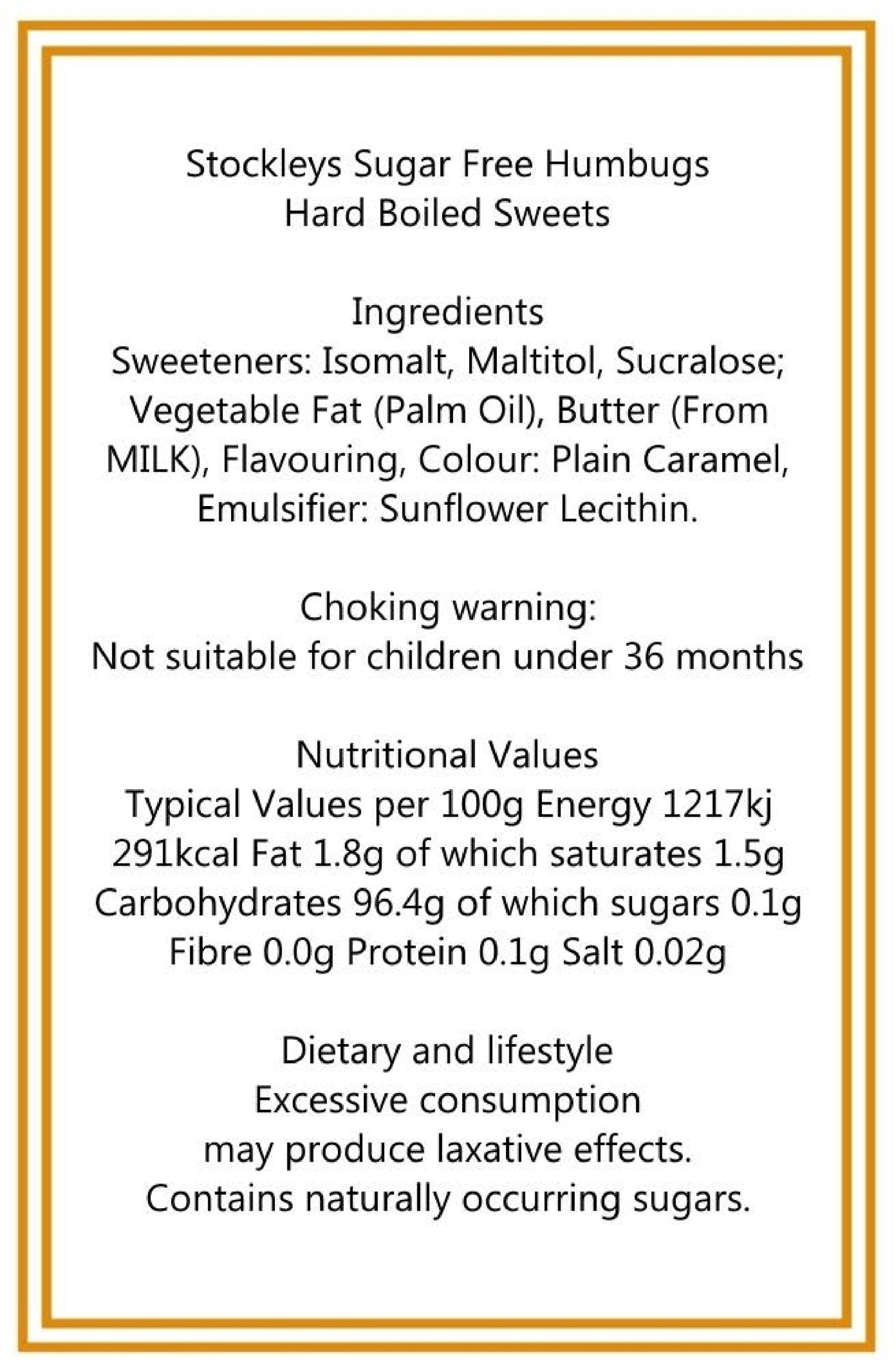 Stockleys Sugar Free Humbugs
Hard Boiled Sweets

Ingredients
Sweeteners: Isomalt, Maltitol, Sucralose; Vegetable Fat (Palm Oil), Butter (From MILK), Flavouring, Colour: Plain Caramel, Emulsifier: Sunflower Lecithin.

Choking warning:
Not suitable for children under 36 months

Nutritional Values
Typical Values per 100g Energy 1217kj 291kcal Fat 1.8g of which saturates 1.5g Carbohydrates 96.4g of which sugars 0.1g Fibre 0.0g Protein 0.1g Salt 0.02g

Dietary and lifestyle
Excessive consumption may produce laxative effects. Contains naturally occurring sugars.